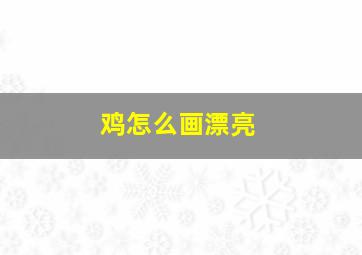 鸡怎么画漂亮